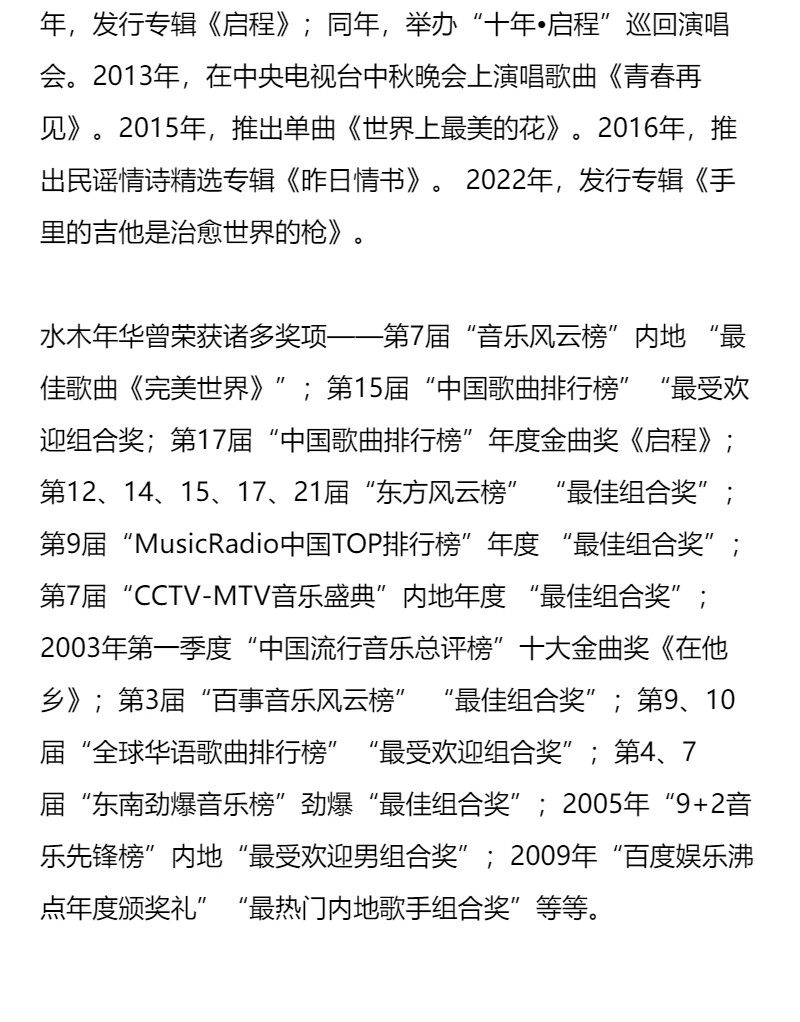 年，发行专辑《启程》；同年，举办“十年•启程”巡回演唱会。2013年，在中央电视台中秋晚会上演唱歌曲《青春再见》。2015年，推出单曲《世界上最美的花》。2016年，推出民谣情诗精选专辑《昨日情书》。 2022年，发行专辑《手里的吉他是治愈世界的枪》。

水木年华曾荣获诸多奖项——第7届“音乐风云榜”内地 “最佳歌曲《完美世界》”；第15届“中国歌曲排行榜” “最受欢迎组合奖；第17届“中国歌曲排行榜”年度金曲奖《启程》；第12、14、15、17、21届“东方风云榜” “最佳组合奖”；第9届“MusicRadio中国TOP排行榜”年度 “最佳组合奖”；第7届“CCTV-MTV音乐盛典”内地年度 “最佳组合奖”；2003年第一季度“中国流行音乐总评榜”十大金曲奖《在他乡》；第3届“百事音乐风云榜” “最佳组合奖”；第9、10届“全球华语歌曲排行榜” “最受欢迎组合奖”；第4、7届“东南劲爆音乐榜”劲爆“最佳组合奖”；2005年“9+2音乐先锋榜”内地“最受欢迎男组合奖”；2009年“百度娱乐沸点年度颁奖礼” “最热门内地歌手组合奖”等等。